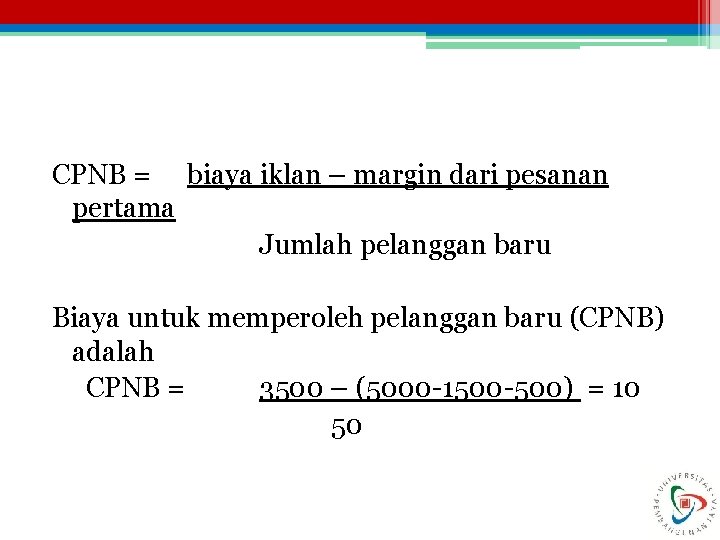 CPNB = biaya iklan – margin dari pesanan pertama

Jumlah pelanggan baru

Biaya untuk memperoleh pelanggan baru (CPNB) adalah

CPNB = 3500 – (5000-1500-500) = 10

50